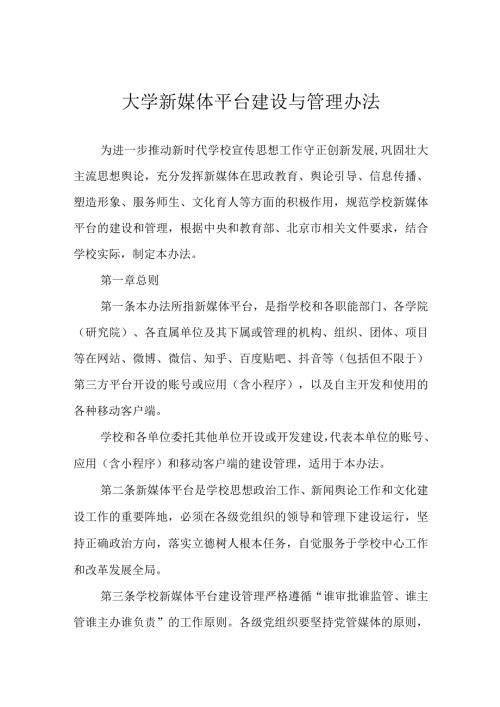 大学新媒体平台建设与管理办法

为进一步推动新时代学校宣传思想工作守正创新发展，巩固壮大主流思想舆论，充分发挥新媒体在思政教育、舆论引导、信息传播、塑造形象、服务师生、文化育人等方面的积极作用，规范学校新媒体平台的建设和管理，根据中央和教育部、北京市相关文件要求，结合学校实际，制定本办法。

第一章总则

第一条本办法所指新媒体平台，是指学校和各职能部门、各学院（研究院）、各直属单位及其下属或管理的机构、组织、团体、项目等在网站、微博、微信、知乎、百度贴吧、抖音等（包括但不限于）第三方平台开设的账号或应用（含小程序），以及自主开发和使用的各种移动客户端。

学校和各单位委托其他单位开设或开发建设，代表本单位的账号、应用（含小程序）和移动客户端的建设管理，适用于本办法。

第二条新媒体平台是学校思想政治工作、新闻舆论工作和文化建设工作的重要阵地，必须在各级党组织的领导和管理下建设运行，坚持正确政治方向，落实立德树人根本任务，自觉服务于学校中心工作和改革发展全局。

第三条学校新媒体平台建设管理严格遵循“谁审批谁监管、谁主管谁主办谁负责”的工作原则。各级党组织要坚持党管媒体的原则，